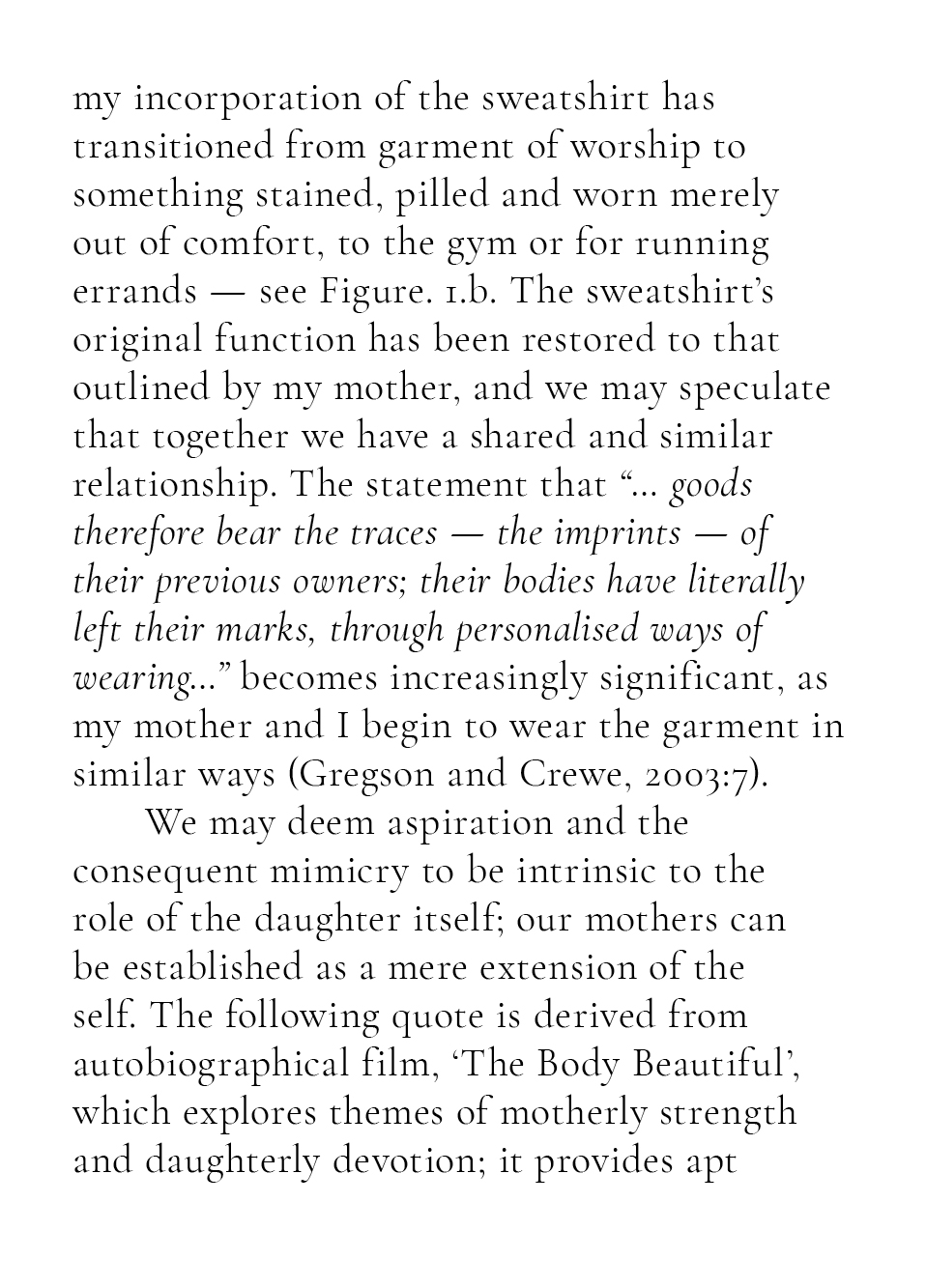 my incorporation of the sweatshirt has transitioned from garment of worship to something stained, pilled and worn merely out of comfort, to the gym or for running errands — see Figure. 1.b. The sweatshirt's original function has been restored to that outlined by my mother, and we may speculate that together we have a shared and similar relationship. The statement that "... goods therefore bear the traces — the imprints — of their previous owners; their bodies have literally left their marks, through personalised ways of wearing..." becomes increasingly significant, as my mother and I begin to wear the garment in similar ways (Gregson and Crewe, 2003:7).

We may deem aspiration and the consequent mimicry to be intrinsic to the role of the daughter itself; our mothers can be established as a mere extension of the self. The following quote is derived from autobiographical film, 'The Body Beautiful', which explores themes of motherly strength and daughterly devotion; it provides apt